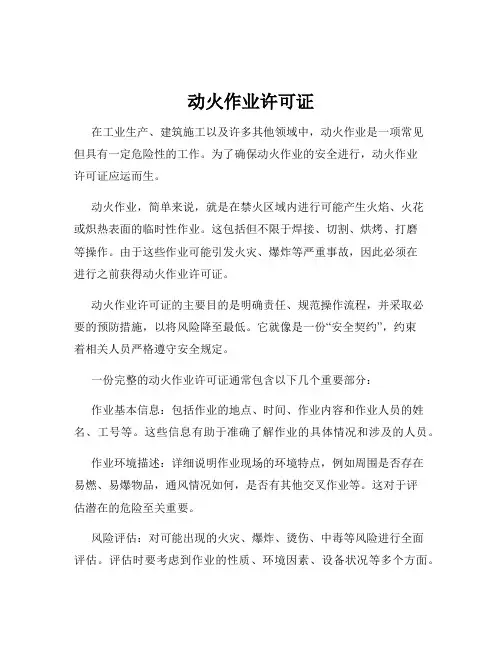 动火作业许可证

在工业生产、建筑施工以及许多其他领域中，动火作业是一项常见但具有一定危险性的工作。为了确保动火作业的安全进行，动火作业许可证应运而生。

动火作业，简单来说，就是在禁火区域内进行可能产生火焰、火花或炽热表面的临时性作业。这包括但不限于焊接、切割、烘烤、打磨等操作。由于这些作业可能引发火灾、爆炸等严重事故，因此必须在进行之前获得动火作业许可证。

动火作业许可证的主要目的是明确责任、规范操作流程，并采取必要的预防措施，以将风险降至最低。它就像是一份“安全契约”，约束着相关人员严格遵守安全规定。

一份完整的动火作业许可证通常包含以下几个重要部分：

作业基本信息：包括作业的地点、时间、作业内容和作业人员的姓名、工号等。这些信息有助于准确了解作业的具体情况和涉及的人员。

作业环境描述：详细说明作业现场的环境特点，例如周围是否存在易燃、易爆物品，通风情况如何，是否有其他交叉作业等。这对于评估潜在的危险至关重要。

风险评估：对可能出现的火灾、爆炸、烫伤、中毒等风险进行全面评估。评估时要考虑到作业的性质、环境因素、设备状况等多个方面。